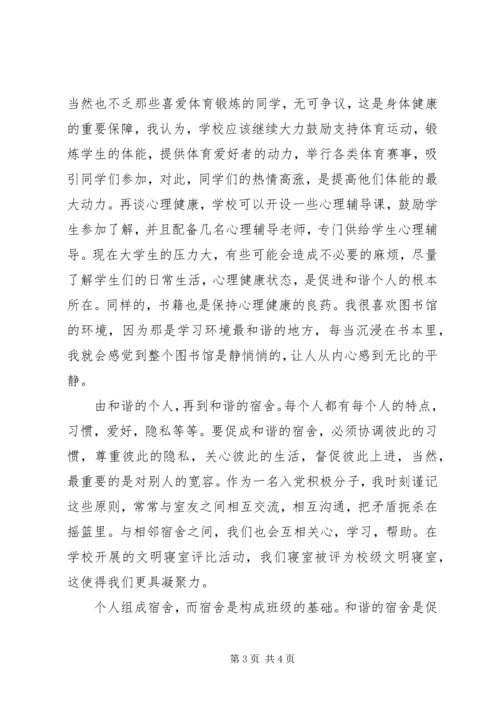 当然也不乏那些喜爱体育锻炼的同学，无可争议，这是身体健康的重要保障，我认为，学校应该继续大力鼓励支持体育运动，锻炼学生的体能，提供体育爱好者的动力，举行各类体育赛事，吸引同学们参加，对此，同学们的热情高涨，是提高他们体能的最大动力。再谈心理健康，学校可以开设一些心理辅导课，鼓励学生参加了解，并且配备几名心理辅导老师，专门供给学生心理辅导。现在大学生的压力大，有些可能会造成不必要的麻烦，尽量了解学生们的日常生活，心理健康状态，是促进和谐个人的根本所在。同样的，书籍也是保持心理健康的良药。我很喜欢图书馆的环境，因为那是学习环境最和谐的地方，每当沉浸在书本里，我就会感觉到整个图书馆是静悄悄的，让人从内心感到无比的平静。

由和谐的个人，再到和谐的宿舍。每个人都有每个人的特点，习惯，爱好，隐私等等。要促成和谐的宿舍，必须协调彼此的习惯，尊重彼此的隐私，关心彼此的生活，督促彼此上进，当然，最重要的是对别人的宽容。作为一名入党积极分子，我时刻谨记这些原则，常常与室友之间相互交流，相互沟通，把矛盾扼杀在摇篮里。与相邻宿舍之间，我们也会互相关心，学习，帮助。在学校开展的文明寝室评比活动，我们寝室被评为校级文明寝室，这使得我们更具凝聚力。

个人组成宿舍，而宿舍是构成班级的基础。和谐的宿舍是促

第 3 页 共 4 页